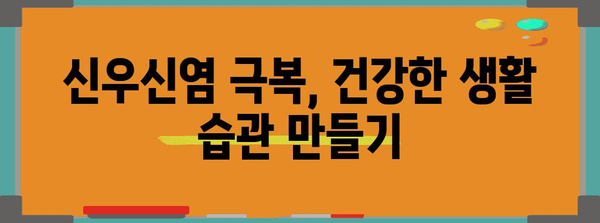 신우신염 극복, 건강한 생활 습관 만들기